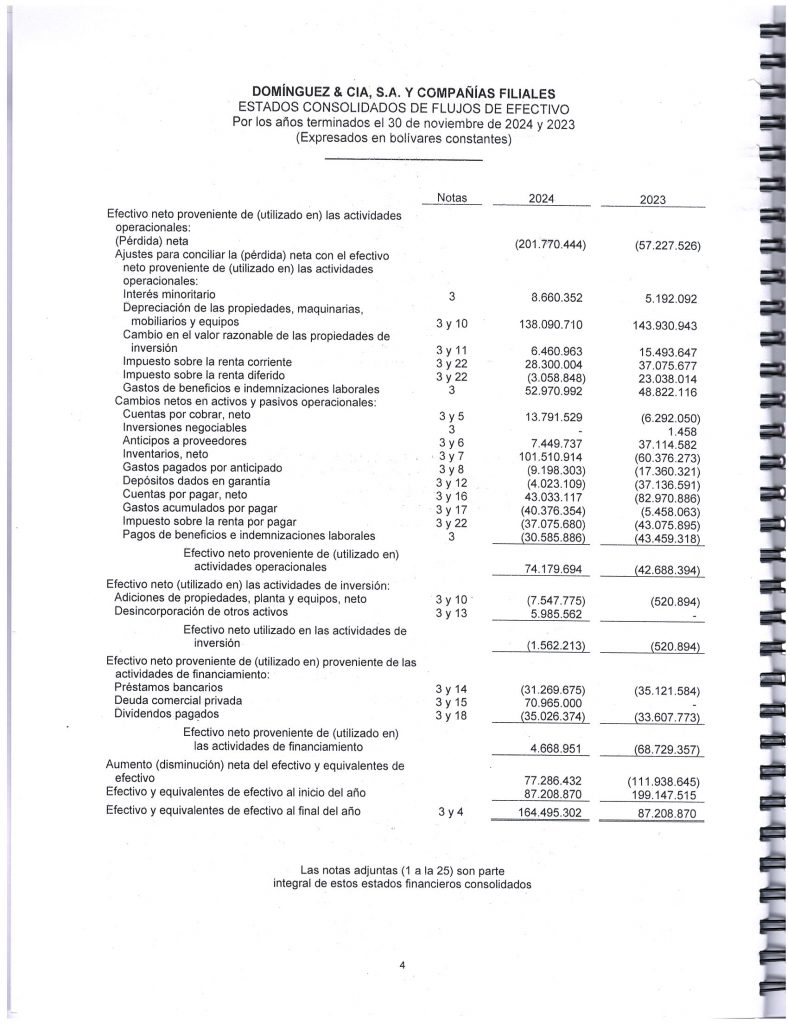 DOMÍNGUEZ & CIA, S.A. Y COMPAÑÍAS FILIALES
ESTADOS CONSOLIDADOS DE FLUJOS DE EFECTIVO
Por los años terminados el 30 de noviembre de 2024 y 2023
(Expresados en bolívares constantes)

| | Notas | 2024 | 2023 |
|---|---|---|---|
| Efectivo neto proveniente de (utilizado en) las actividades operacionales: | | | |
| (Pérdida) neta | | (201.770.444) | (57.227.526) |
| Ajustes para conciliar la (pérdida) neta con el efectivo neto proveniente de (utilizado en) las actividades operacionales: | | | |
| Interés minoritario | 3 | 8.660.352 | 5.192.092 |
| Depreciación de las propiedades, maquinarias, mobiliarios y equipos | 3 y 10 | 138.090.710 | 143.930.943 |
| Cambio en el valor razonable de las propiedades de inversión | 3 y 11 | 6.460.963 | 15.493.647 |
| Impuesto sobre la renta corriente | 3 y 22 | 28.300.004 | 37.075.677 |
| Impuesto sobre la renta diferido | 3 y 22 | (3.058.848) | 23.038.014 |
| Gastos de beneficios e indemnizaciones laborales | 3 | 52.970.992 | 48.822.116 |
| Cambios netos en activos y pasivos operacionales: | | | |
| Cuentas por cobrar, neto | 3 y 5 | 13.791.529 | (6.292.050) |
| Inversiones negociables | 3 | - | 1.458 |
| Anticipos a proveedores | 3 y 6 | 7.449.737 | 37.114.582 |
| Inventarios, neto | 3 y 7 | 101.510.914 | (60.376.273) |
| Gastos pagados por anticipado | 3 y 8 | (9.198.303) | (17.360.321) |
| Depósitos dados en garantía | 3 y 12 | (4.023.109) | (37.136.591) |
| Cuentas por pagar, neto | 3 y 16 | 43.033.117 | (82.970.886) |
| Gastos acumulados por pagar | 3 y 17 | (40.376.354) | (5.458.063) |
| Impuesto sobre la renta por pagar | 3 y 22 | (37.075.680) | (43.075.895) |
| Pagos de beneficios e indemnizaciones laborales | 3 | (30.585.886) | (43.459.318) |
| Efectivo neto proveniente de (utilizado en) actividades operacionales | | 74.179.694 | (42.688.394) |
| Efectivo neto (utilizado en) las actividades de inversión: | | | |
| Adiciones de propiedades, planta y equipos, neto | 3 y 10 | (7.547.775) | (520.894) |
| Desincorporación de otros activos | 3 y 13 | 5.985.562 | - |
| Efectivo neto utilizado en las actividades de inversión | | (1.562.213) | (520.894) |
| Efectivo neto proveniente de (utilizado en) proveniente de las actividades de financiamiento: | | | |
| Préstamos bancarios | 3 y 14 | (31.269.675) | (35.121.584) |
| Deuda comercial privada | 3 y 15 | 70.965.000 | - |
| Dividendos pagados | 3 y 18 | (35.026.374) | (33.607.773) |
| Efectivo neto proveniente de (utilizado en) las actividades de financiamiento | | 4.668.951 | (68.729.357) |
| Aumento (disminución) neta del efectivo y equivalentes de efectivo | | 77.286.432 | (111.938.645) |
| Efectivo y equivalentes de efectivo al inicio del año | | 87.208.870 | 199.147.515 |
| Efectivo y equivalentes de efectivo al final del año | 3 y 4 | 164.495.302 | 87.208.870 |

Las notas adjuntas (1 a la 25) son parte integral de estos estados financieros consolidados

4